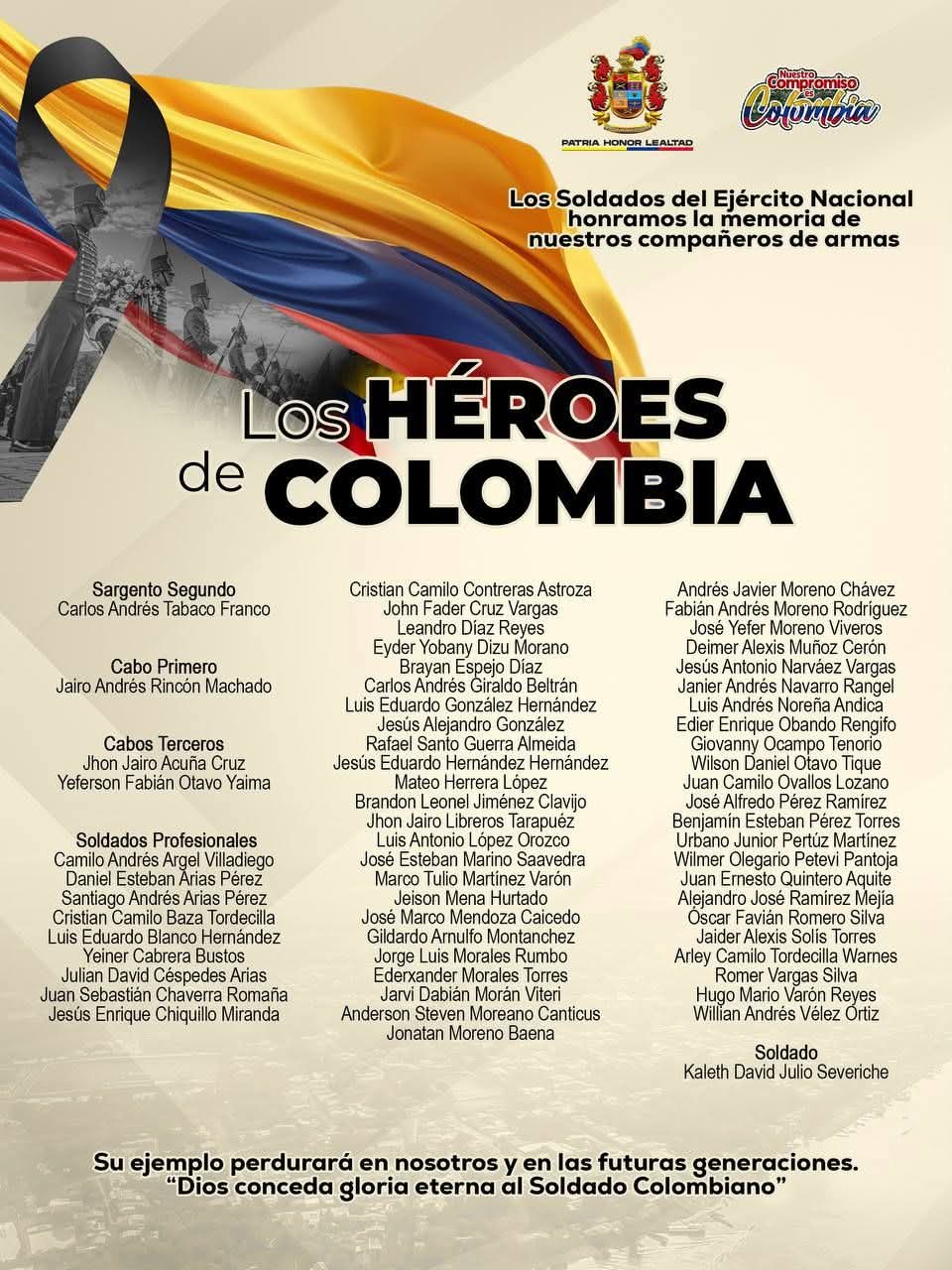 PATRIA HONOR LEALTAD

Nuestro Compromiso es Colombia

Los Soldados del Ejército Nacional honramos la memoria de nuestros compañeros de armas

Los HÉROES de COLOMBIA

Sargento Segundo
Carlos Andrés Tabaco Franco

Cabo Primero
Jairo Andrés Rincón Machado

Cabos Terceros
Jhon Jairo Acuña Cruz
Yeferson Fabián Otavo Yaima

Soldados Profesionales
Camilo Andrés Argel Villadiego
Daniel Esteban Arias Pérez
Santiago Andrés Arias Pérez
Cristian Camilo Baza Tordecilla
Luis Eduardo Blanco Hernández
Yeiner Cabrera Bustos
Julian David Céspedes Arias
Juan Sebastián Chaverra Romaña
Jesús Enrique Chiquillo Miranda

Cristian Camilo Contreras Astroza
John Fader Cruz Vargas
Leandro Díaz Reyes
Eyder Yobany Dizu Morano
Brayan Espejo Díaz
Carlos Andrés Giraldo Beltrán
Luis Eduardo González Hernández
Jesús Alejandro González
Rafael Santo Guerra Almeida
Jesús Eduardo Hernández Hernández
Mateo Herrera López
Brandon Leonel Jiménez Clavijo
Jhon Jairo Libreros Tarapuéz
Luis Antonio López Orozco
José Esteban Marino Saavedra
Marco Tulio Martínez Varón
Jeison Mena Hurtado
José Marco Mendoza Caicedo
Gildardo Arnulfo Montanchez
Jorge Luis Morales Rumbo
Ederxander Morales Torres
Jarvi Dabián Morán Viteri
Anderson Steven Moreano Canticus
Jonatan Moreno Baena

Andrés Javier Moreno Chávez
Fabián Andrés Moreno Rodríguez
José Yefer Moreno Viveros
Deimer Alexis Muñoz Cerón
Jesús Antonio Narváez Vargas
Janier Andrés Navarro Rangel
Luis Andrés Noreña Andica
Edier Enrique Obando Rengifo
Giovanny Ocampo Tenorio
Wilson Daniel Otavo Tique
Juan Camilo Ovallos Lozano
José Alfredo Pérez Ramírez
Benjamín Esteban Pérez Torres
Urbano Junior Pertúz Martínez
Wilmer Olegario Petevi Pantoja
Juan Ernesto Quintero Aquite
Alejandro José Ramírez Mejía
Óscar Favián Romero Silva
Jaider Alexis Solís Torres
Arley Camilo Tordecilla Warnes
Romer Vargas Silva
Hugo Mario Varón Reyes
Willian Andrés Vélez Ortiz

Soldado
Kaleth David Julio Severiche

Su ejemplo perdurará en nosotros y en las futuras generaciones.
"Dios conceda gloria eterna al Soldado Colombiano"